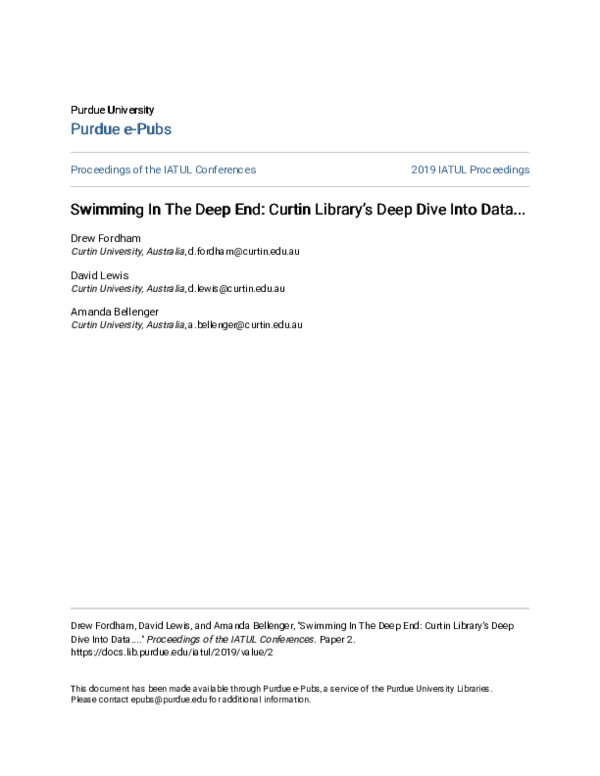 Purdue University

Purdue e-Pubs

Proceedings of the IATUL Conferences

2019 IATUL Proceedings

Swimming In The Deep End: Curtin Library's Deep Dive Into Data...

Drew Fordham
Curtin University, Australia, d.fordham@curtin.edu.au

David Lewis
Curtin University, Australia, d.lewis@curtin.edu.au

Amanda Bellenger
Curtin University, Australia, a.bellenger@curtin.edu.au

Drew Fordham, David Lewis, and Amanda Bellenger, "Swimming In The Deep End: Curtin Library's Deep Dive Into Data...." Proceedings of the IATUL Conferences. Paper 2.
https://docs.lib.purdue.edu/iatul/2019/value/2

This document has been made available through Purdue e-Pubs, a service of the Purdue University Libraries. Please contact epubs@purdue.edu for additional information.